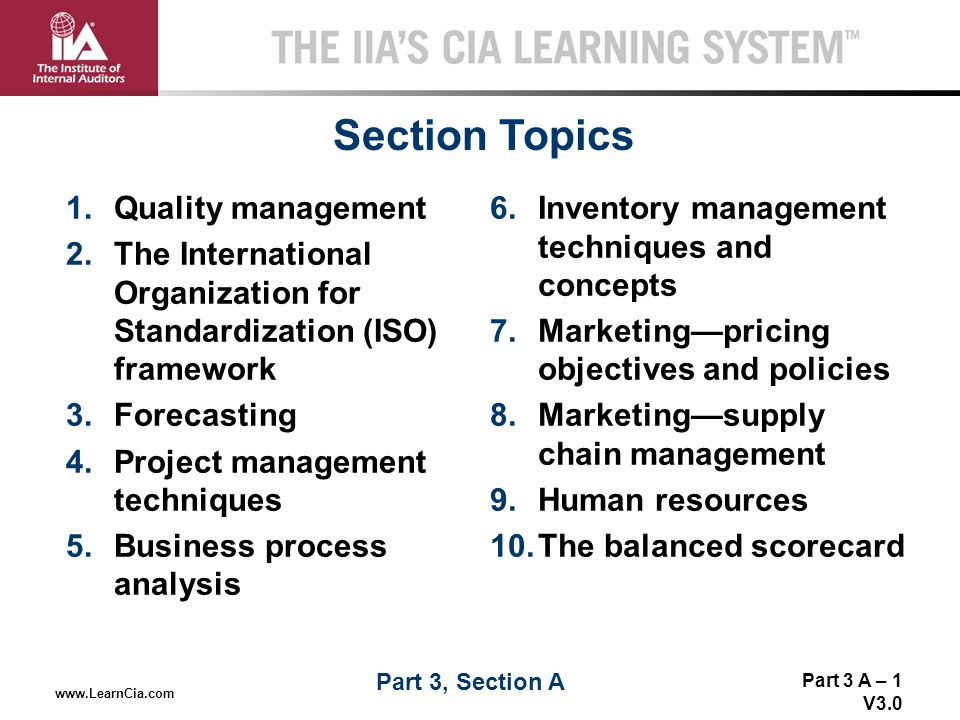 IIA
The Institute of Internal Auditors

THE IIA'S CIA LEARNING SYSTEM™

Section Topics

1. Quality management
2. The International Organization for Standardization (ISO) framework
3. Forecasting
4. Project management techniques
5. Business process analysis

6. Inventory management techniques and concepts
7. Marketing—pricing objectives and policies
8. Marketing—supply chain management
9. Human resources
10. The balanced scorecard

www.LearnCia.com

Part 3, Section A

Part 3 A – 1
V3.0